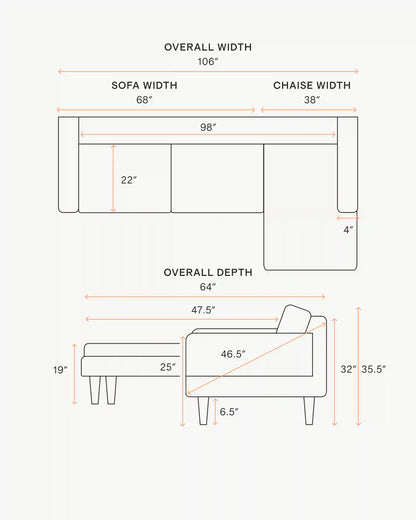 OVERALL WIDTH
106″

SOFA WIDTH
68″

CHAISE WIDTH
38″

98″

22″

4″

OVERALL DEPTH
64″

47.5″

46.5″

19″

25″

6.5″

32″

35.5″